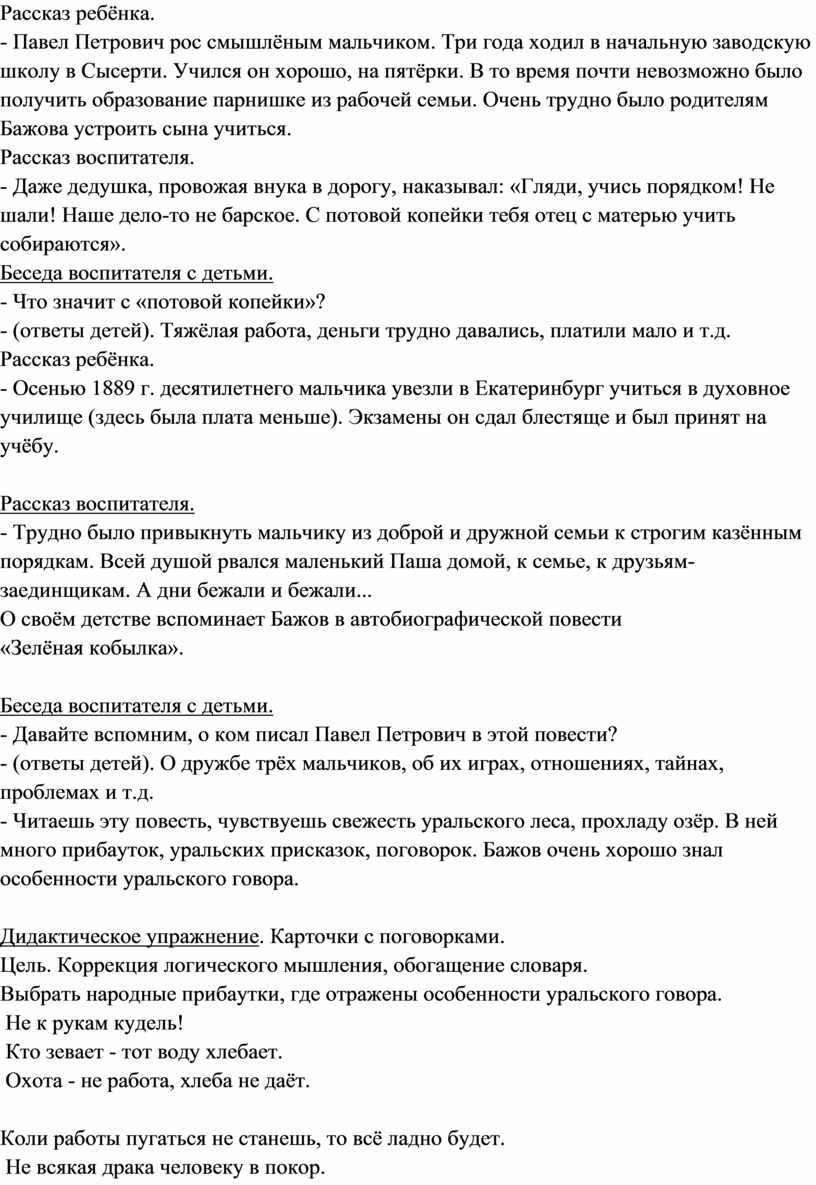 Рассказ ребёнка.
- Павел Петрович рос смышлёным мальчиком. Три года ходил в начальную заводскую школу в Сысерти. Учился он хорошо, на пятёрки. В то время почти невозможно было получить образование парнишке из рабочей семьи. Очень трудно было родителям Бажова устроить сына учиться.
Рассказ воспитателя.
- Даже дедушка, провожая внука в дорогу, наказывал: «Гляди, учись порядком! Не шали! Наше дело-то не барское. С потовой копейки тебя отец с матерью учить собираются».
Беседа воспитателя с детьми.
- Что значит с «потовой копейки»?
- (ответы детей). Тяжёлая работа, деньги трудно давались, платили мало и т.д.
Рассказ ребёнка.
- Осенью 1889 г. десятилетнего мальчика увезли в Екатеринбург учиться в духовное училище (здесь была плата меньше). Экзамены он сдал блестяще и был принят на учёбу.

Рассказ воспитателя.
- Трудно было привыкнуть мальчику из доброй и дружной семьи к строгим казённым порядкам. Всей душой рвался маленький Паша домой, к семье, к друзьям-заединщикам. А дни бежали и бежали...
О своём детстве вспоминает Бажов в автобиографической повести «Зелёная кобылка».

Беседа воспитателя с детьми.
- Давайте вспомним, о ком писал Павел Петрович в этой повести?
- (ответы детей). О дружбе трёх мальчиков, об их играх, отношениях, тайнах, проблемах и т.д.
- Читаешь эту повесть, чувствуешь свежесть уральского леса, прохладу озёр. В ней много прибауток, уральских присказок, поговорок. Бажов очень хорошо знал особенности уральского говора.

Дидактическое упражнение. Карточки с поговорками.
Цель. Коррекция логического мышления, обогащение словаря.
Выбрать народные прибаутки, где отражены особенности уральского говора.
Не к рукам кудель!
Кто зевает - тот воду хлебает.
Охота - не работа, хлеба не даёт.

Коли работы пугаться не станешь, то всё ладно будет.
Не всякая драка человеку в покор.